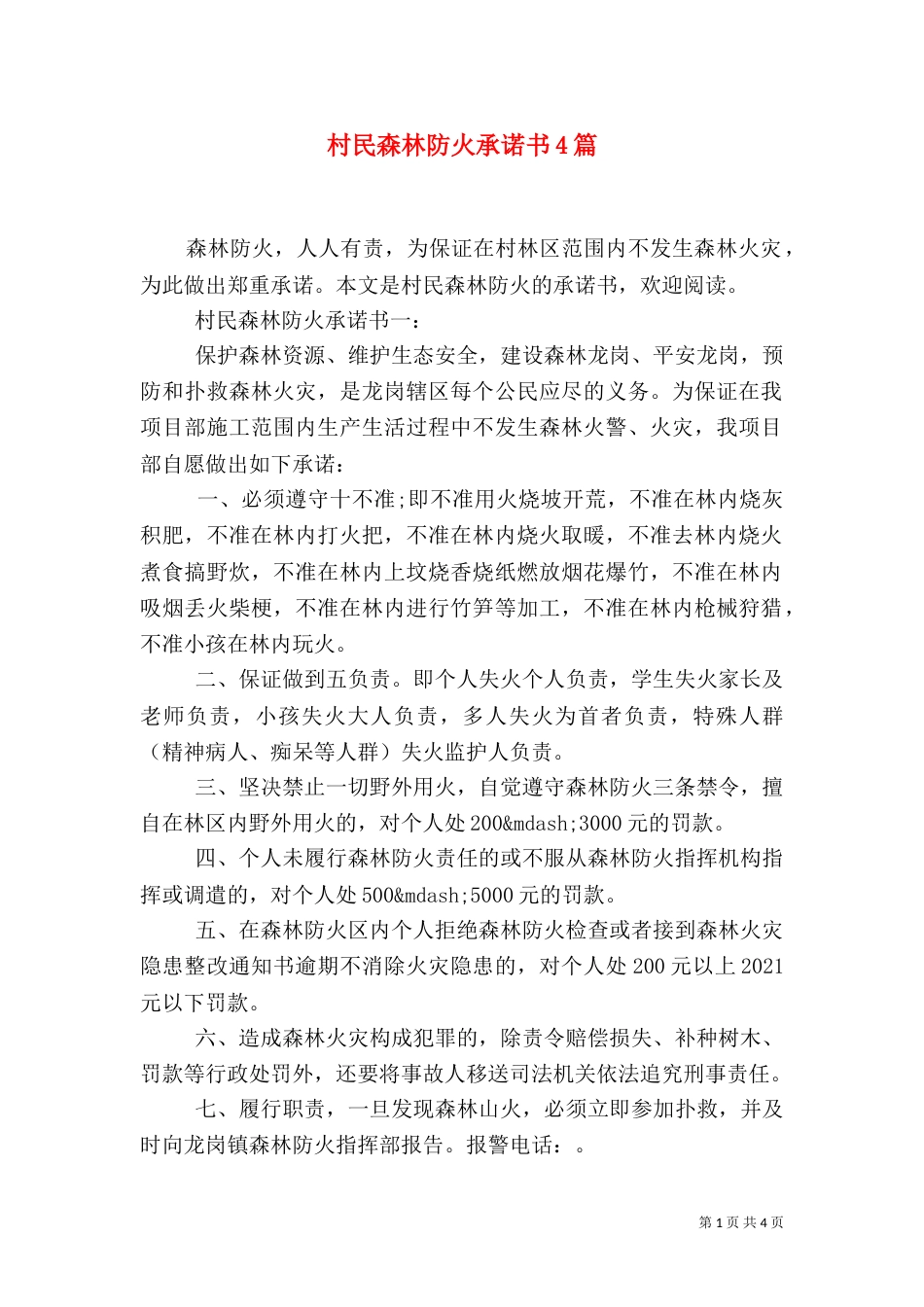 村民森林防火承诺书4篇

森林防火，人人有责，为保证在村林区范围内不发生森林火灾，为此做出郑重承诺。本文是村民森林防火的承诺书，欢迎阅读。

村民森林防火承诺书一：

保护森林资源、维护生态安全，建设森林龙岗、平安龙岗，预防和扑救森林火灾，是龙岗辖区每个公民应尽的义务。为保证在我项目部施工范围内生产生活过程中不发生森林火警、火灾，我项目部自愿做出如下承诺：

一、必须遵守十不准;即不准用火烧坡开荒，不准在林内烧灰积肥，不准在林内打火把，不准在林内烧火取暖，不准去林内烧火煮食搞野炊，不准在林内上坟烧香烧纸燃放烟花爆竹，不准在林内吸烟丢火柴梗，不准在林内进行竹笋等加工，不准在林内枪械狩猎，不准小孩在林内玩火。

二、保证做到五负责。即个人失火个人负责，学生失火家长及老师负责，小孩失火大人负责，多人失火为首者负责，特殊人群（精神病人、痴呆等人群）失火监护人负责。

三、坚决禁止一切野外用火，自觉遵守森林防火三条禁令，擅自在林区内野外用火的，对个人处200&mdash;3000元的罚款。

四、个人未履行森林防火责任的或不服从森林防火指挥机构指挥或调遣的，对个人处500&mdash;5000元的罚款。

五、在森林防火区内个人拒绝森林防火检查或者接到森林火灾隐患整改通知书逾期不消除火灾隐患的，对个人处200元以上2021元以下罚款。

六、造成森林火灾构成犯罪的，除责令赔偿损失、补种树木、罚款等行政处罚外，还要将事故人移送司法机关依法追究刑事责任。

七、履行职责，一旦发现森林山火，必须立即参加扑救，并及时向龙岗镇森林防火指挥部报告。报警电话：。

第1页 共4页